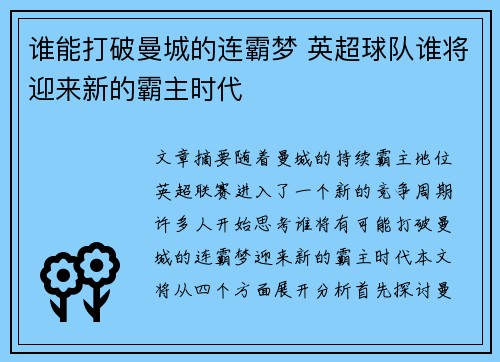 谁能打破曼城的连霸梦 英超球队谁将迎来新的霸主时代

文章摘要随着曼城的持续霸主地位英超联赛进入了一个新的竞争周期许多人开始思考谁将有可能打破曼城的连霸梦迎来新的霸主时代本文将从四个方面展开分析首先探讨曼